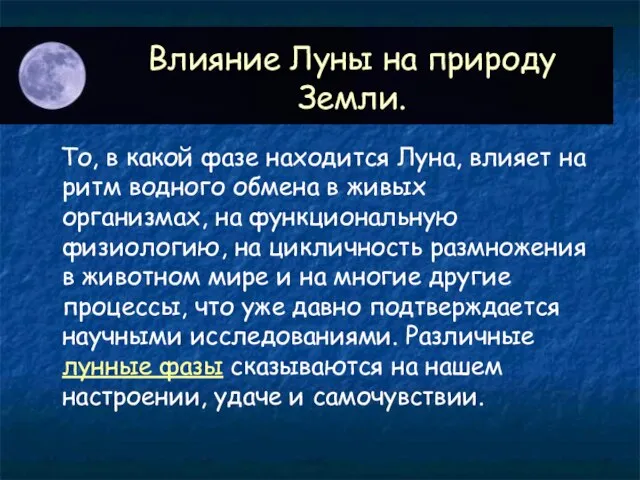 Влияние Луны на природу Земли.

То, в какой фазе находится Луна, влияет на ритм водного обмена в живых организмах, на функциональную физиологию, на цикличность размножения в животном мире и на многие другие процессы, что уже давно подтверждается научными исследованиями. Различные лунные фазы сказываются на нашем настроении, удаче и самочувствии.